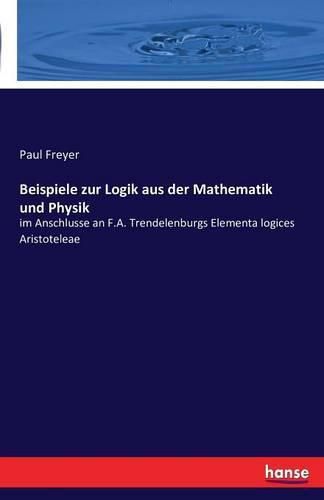 Paul Freyer

Beispiele zur Logik aus der Mathematik und Physik

im Anschlusse an F.A. Trendelenburgs Elementa logices Aristoteleae

hanse